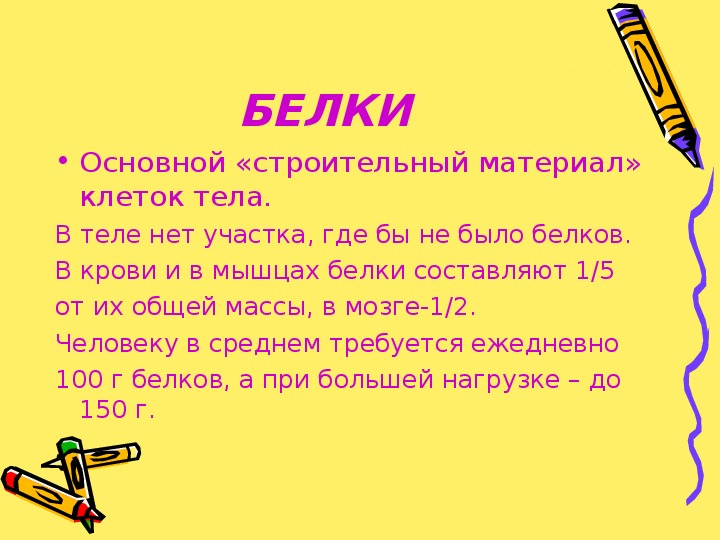 БЕЛКИ

• Основной «строительный материал» клеток тела.

В теле нет участка, где бы не было белков.

В крови и в мышцах белки составляют 1/5 от их общей массы, в мозге-1/2.

Человеку в среднем требуется ежедневно 100 г белков, а при большей нагрузке – до 150 г.